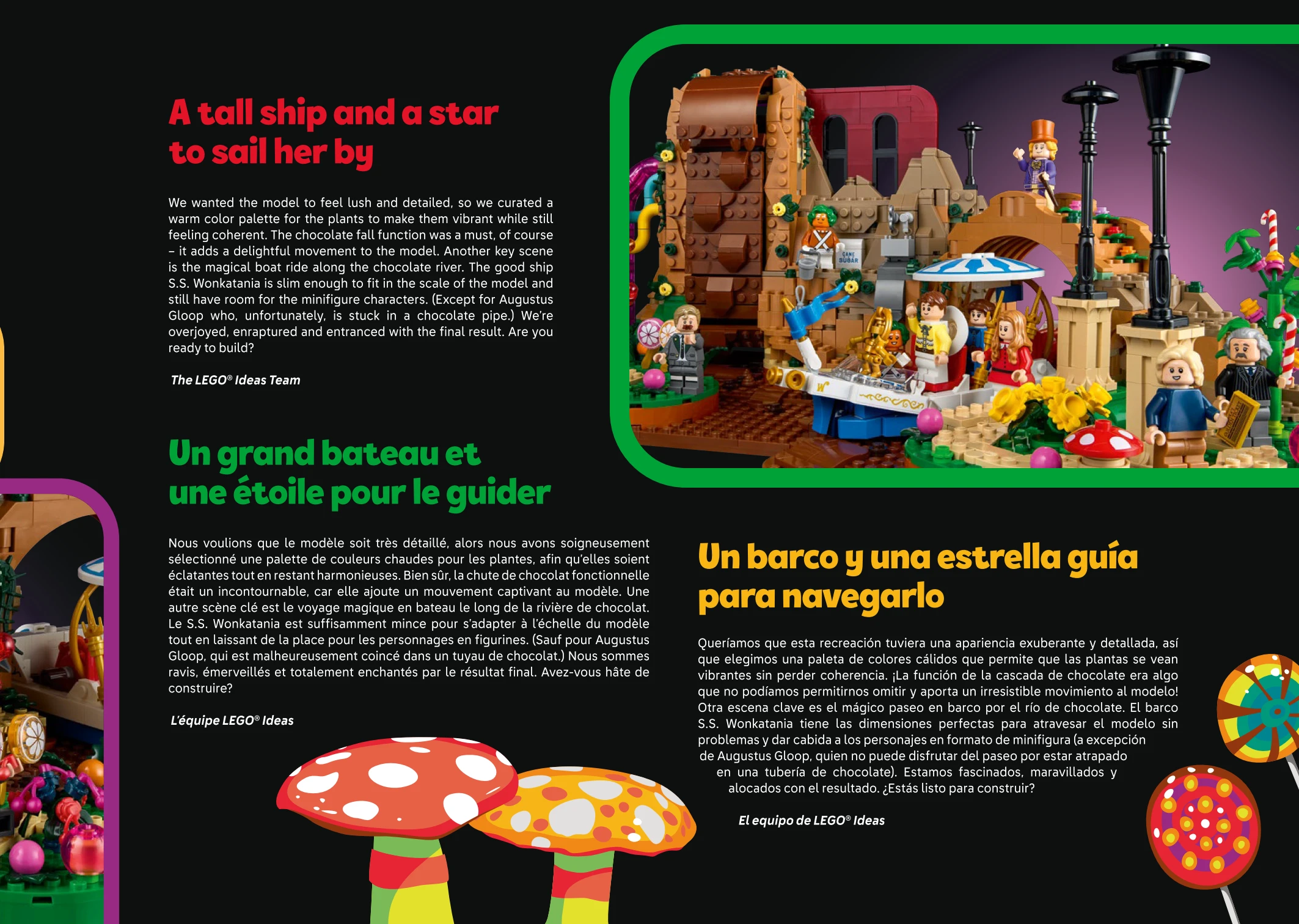 A tall ship and a star to sail her by

We wanted the model to feel lush and detailed, so we curated a warm color palette for the plants to make them vibrant while still feeling coherent. The chocolate fall function was a must, of course – it adds a delightful movement to the model. Another key scene is the magical boat ride along the chocolate river. The good ship S.S. Wonkatania is slim enough to fit in the scale of the model and still have room for the minifigure characters. (Except for Augustus Gloop who, unfortunately, is stuck in a chocolate pipe.) We're overjoyed, enraptured and entranced with the final result. Are you ready to build?

The LEGO® Ideas Team

CANE SUGAR

Un grand bateau et une étoile pour le guider

Nous voulions que le modèle soit très détaillé, alors nous avons soigneusement sélectionné une palette de couleurs chaudes pour les plantes, afin qu'elles soient éclatantes tout en restant harmonieuses. Bien sûr, la chute de chocolat fonctionnelle était un incontournable, car elle ajoute un mouvement captivant au modèle. Une autre scène clé est le voyage magique en bateau le long de la rivière de chocolat. Le S.S. Wonkatania est suffisamment mince pour s'adapter à l'échelle du modèle tout en laissant de la place pour les personnages en figurines. (Sauf pour Augustus Gloop, qui est malheureusement coincé dans un tuyau de chocolat.) Nous sommes ravis, émerveillés et totalement enchantés par le résultat final. Avez-vous hâte de construire?

L'équipe LEGO® Ideas

Un barco y una estrella guía para navegarlo

Queríamos que esta recreación tuviera una apariencia exuberante y detallada, así que elegimos una paleta de colores cálidos que permite que las plantas se vean vibrantes sin perder coherencia. ¡La función de la cascada de chocolate era algo que no podíamos permitirnos omitir y aporta un irresistible movimiento al modelo! Otra escena clave es el mágico paseo en barco por el río de chocolate. El barco S.S. Wonkatania tiene las dimensiones perfectas para atravesar el modelo sin problemas y dar cabida a los personajes en formato de minifigura (a excepción de Augustus Gloop, quien no puede disfrutar del paseo por estar atrapado en una tubería de chocolate). Estamos fascinados, maravillados y alocados con el resultado. ¿Estás listo para construir?

El equipo de LEGO® Ideas